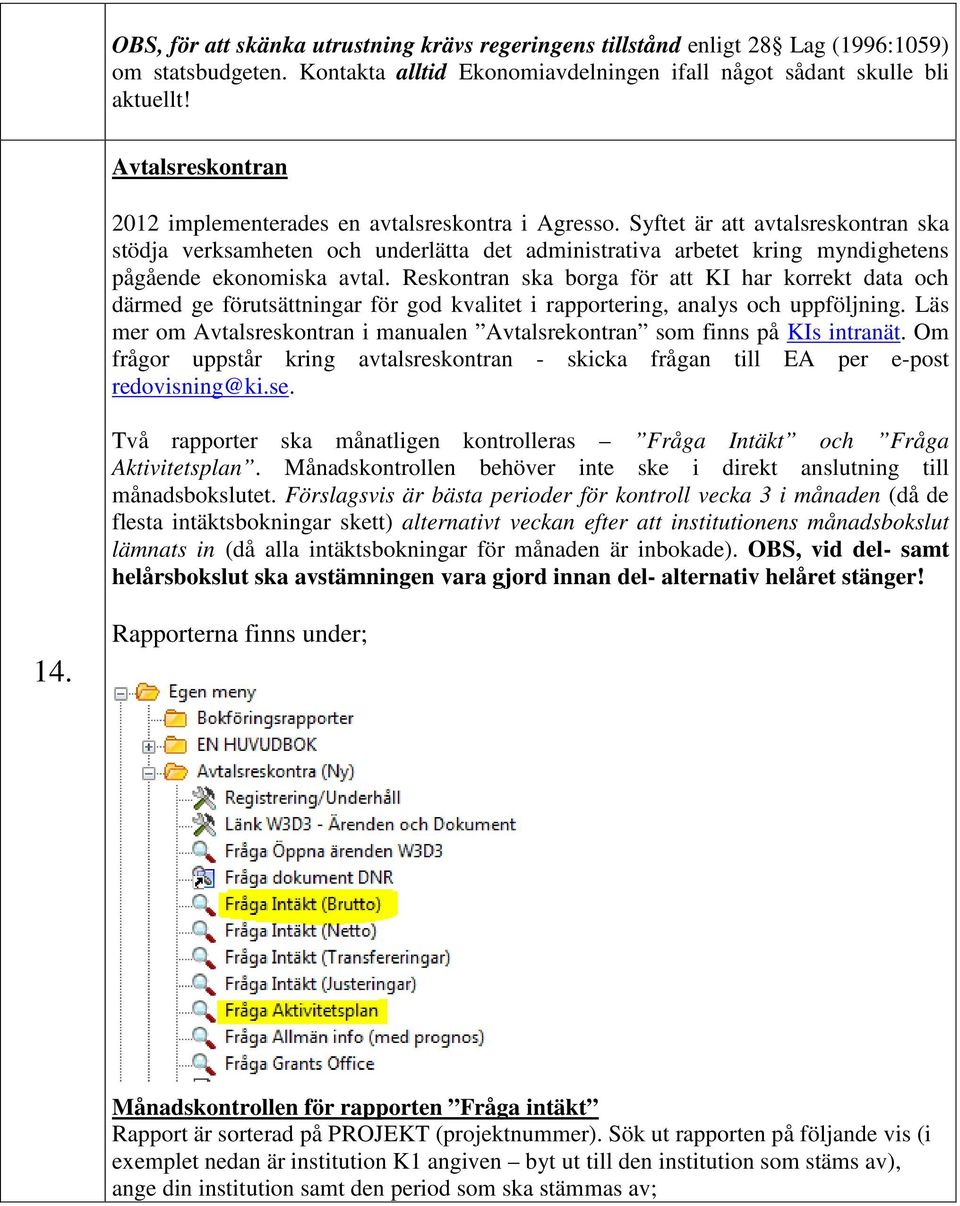 OBS, för att skänka utrustning krävs regeringens tillstånd enligt 28§ Lag (1996:1059) om statsbudgeten. Kontakta alltid Ekonomiavdelningen ifall något sådant skulle bli aktuellt!

14.

Avtalsreskontran

2012 implementerades en avtalsreskontra i Agresso. Syftet är att avtalsreskontran ska stödja verksamheten och underlätta det administrativa arbetet kring myndighetens pågående ekonomiska avtal. Reskontran ska borga för att KI har korrekt data och därmed ge förutsättningar för god kvalitet i rapportering, analys och uppföljning. Läs mer om Avtalsreskontran i manualen ”Avtalsrekontran” som finns på KIs intranät. Om frågor uppstår kring avtalsreskontran - skicka frågan till EA per e-post redovisning@ki.se.

Två rapporter ska månatligen kontrolleras – ”Fråga Intäkt” och ”Fråga Aktivitetsplan”. Månadskontrollen behöver inte ske i direkt anslutning till månadsbokslutet. Förslagsvis är bästa perioder för kontroll vecka 3 i månaden (då de flesta intäktsbokningar skett) alternativt veckan efter att institutionens månadsbokslut lämnats in (då alla intäktsbokningar för månaden är inbokade). OBS, vid del- samt helårsbokslut ska avstämningen vara gjord innan del- alternativ helåret stänger!

Rapporterna finns under;

Egen meny
Bokföringsrapporter
EN HUVUDBOK
Avtalsreskontra (Ny)
Registrering/Underhåll
Länk W3D3 - Ärenden och Dokument
Fråga Öppna ärenden W3D3
Fråga dokument DNR
Fråga Intäkt (Brutto)
Fråga Intäkt (Netto)
Fråga Intäkt (Transfereringar)
Fråga Intäkt (Justeringar)
Fråga Aktivitetsplan
Fråga Allmän info (med prognos)
Fråga Grants Office

Månadskontrollen för rapporten ”Fråga intäkt”
Rapport är sorterad på PROJEKT (projektnummer). Sök ut rapporten på följande vis (i exemplet nedan är institution K1 angiven – byt ut till den institution som stäms av), ange din institution samt den period som ska stämmas av;